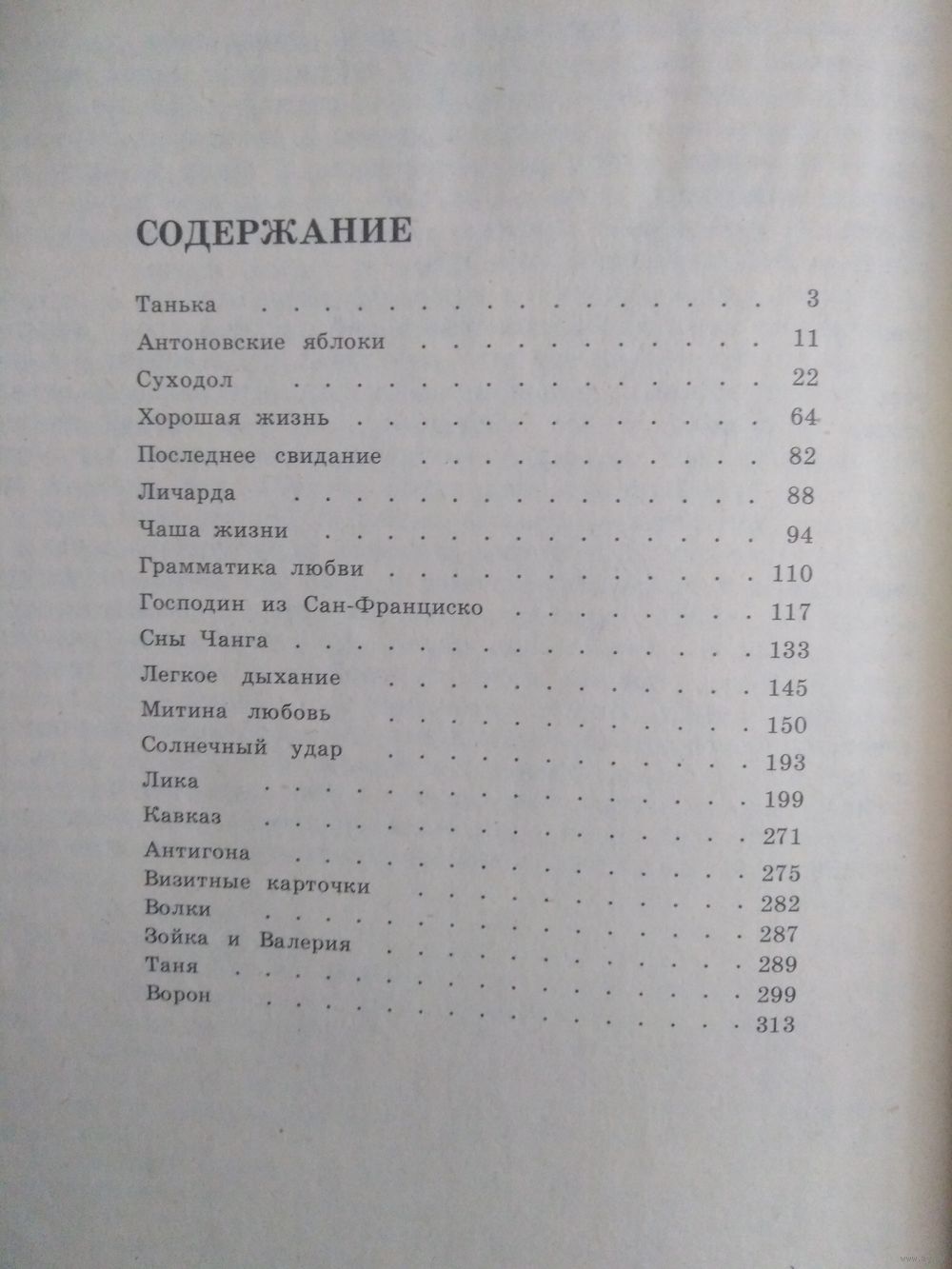 СОДЕРЖАНИЕ

Танька 3
Антоновские яблоки 11
Суходол 22
Хорошая жизнь 64
Последнее свидание 82
Личарда 88
Чаша жизни 94
Грамматика любви 110
Господин из Сан-Франциско 117
Сны Чанга 133
Легкое дыхание 145
Митина любовь 150
Солнечный удар 193
Лика 199
Кавказ 271
Антигона 275
Визитные карточки 282
Волки 287
Зойка и Валерия 289
Таня 299
Ворон 313